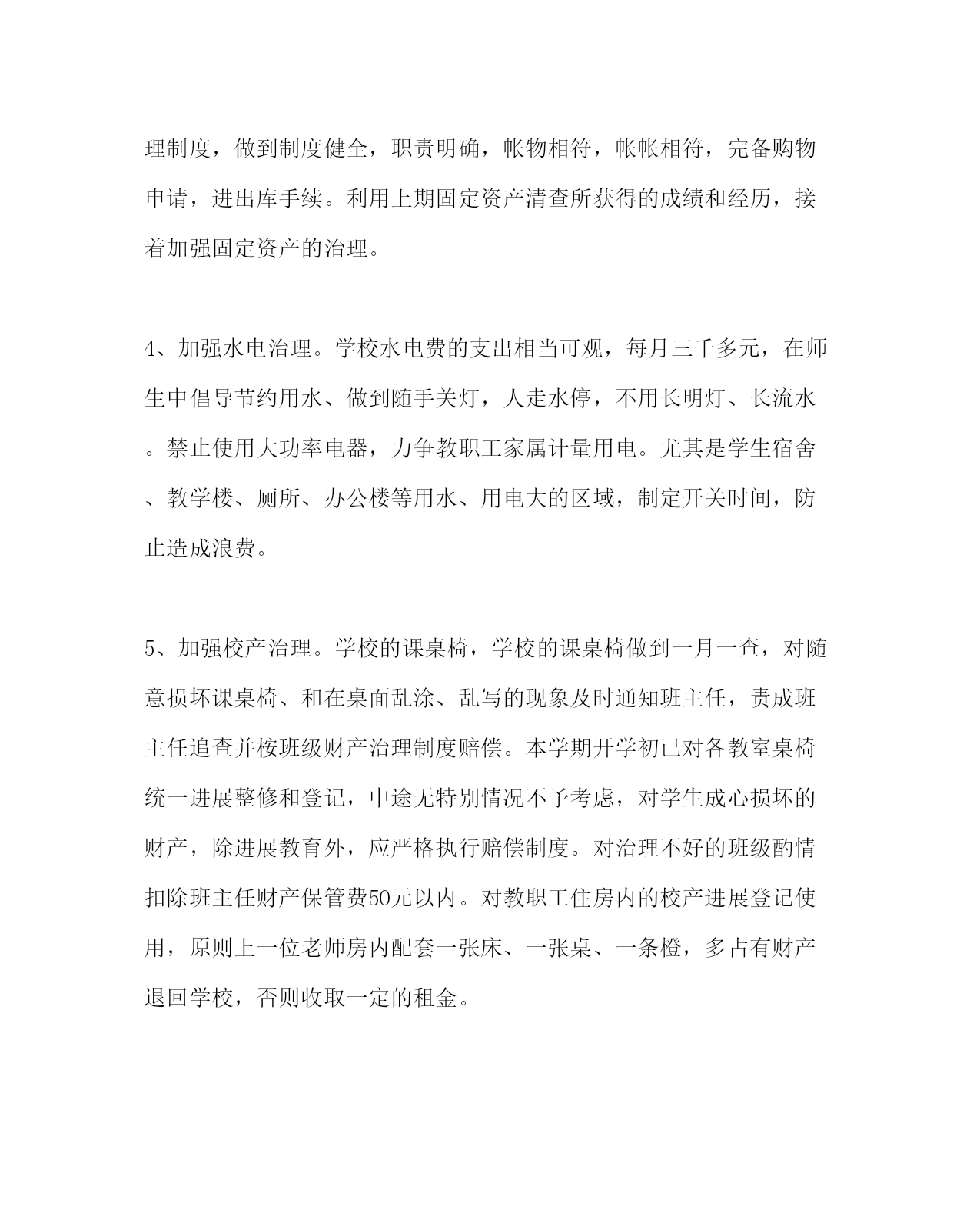 理制度，做到制度健全，职责明确，帐物相符，帐帐相符，完备购物申请，进出库手续。利用上期固定资产清查所获得的成绩和经历，接着加强固定资产的治理。

4、加强水电治理。学校水电费的支出相当可观，每月三千多元，在师生中倡导节约用水、做到随手关灯，人走水停，不用长明灯、长流水。禁止使用大功率电器，力争教职工家属计量用电。尤其是学生宿舍、教学楼、厕所、办公楼等用水、用电大的区域，制定开关时间，防止造成浪费。

5、加强校产治理。学校的课桌椅，学校的课桌椅做到一月一查，对随意损坏课桌椅、和在桌面乱涂、乱写的现象及时通知班主任，责成班主任追查并桉班级财产治理制度赔偿。本学期开学初已对各教室桌椅统一进展整修和登记，中途无特别情况不予考虑，对学生成心损坏的财产，除进展教育外，应严格执行赔偿制度。对治理不好的班级酌情扣除班主任财产保管费50元以内。对教职工住房内的校产进展登记使用，原则上一位老师房内配套一张床、一张桌、一条橙，多占有财产退回学校，否则收取一定的租金。